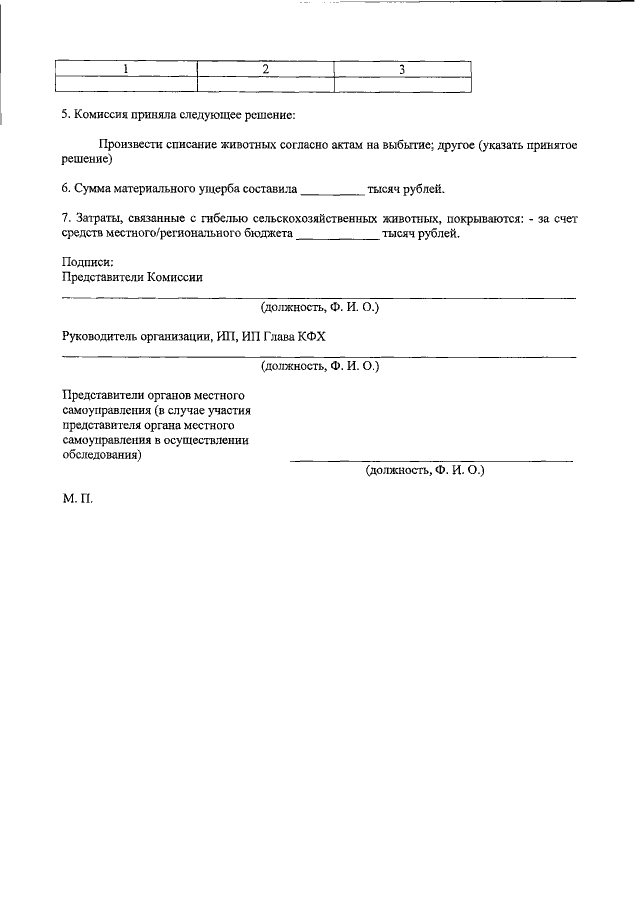 | 1 | 2 | 3 |
|---|---|---|
|  |  |  |

5. Комиссия приняла следующее решение:

Произвести списание животных согласно актам на выбытие; другое (указать принятое решение)

6. Сумма материального ущерба составила ____ тысяч рублей.

7. Затраты, связанные с гибелью сельскохозяйственных животных, покрываются: - за счет средств местного/регионального бюджета ____ тысяч рублей.

Подписи:
Представители Комиссии

____
(должность, Ф. И. О.)

Руководитель организации, ИП, ИП Глава КФХ

____
(должность, Ф. И. О.)

Представители органов местного самоуправления (в случае участия представителя органа местного самоуправления в осуществлении обследования)

____
(должность, Ф. И. О.)

М. П.